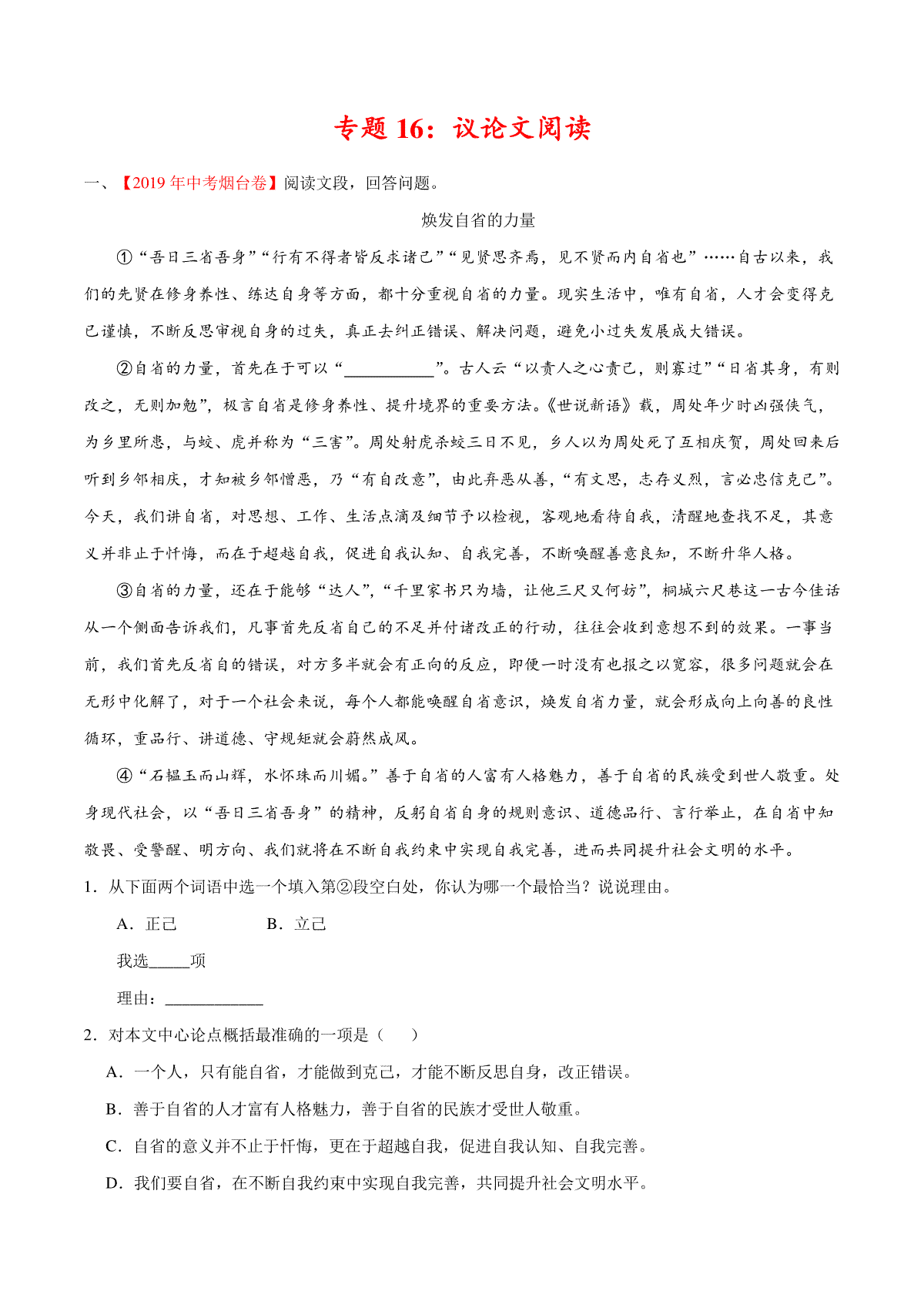 专题 16：议论文阅读

一、【2019 年中考烟台卷】阅读文段，回答问题。

焕发自省的力量

①“吾日三省吾身”“行有不得者皆反求诸己”“见贤思齐焉，见不贤而内自省也”……自古以来，我们的先贤在修身养性、练达自身等方面，都十分重视自省的力量。现实生活中，唯有自省，人才会变得克己谨慎，不断反思审视自身的过失，真正去纠正错误、解决问题，避免小过失发展成大错误。

②自省的力量，首先在于可以“____________”。古人云“以责人之心责己，则寡过”“日省其身，有则改之，无则加勉”，极言自省是修身养性、提升境界的重要方法。《世说新语》载，周处年少时凶强侠气，为乡里所患，与蛟、虎并称为“三害”。周处射虎杀蛟三日不见，乡人以为周处死了互相庆贺，周处回来后听到乡邻相庆，才知被乡邻憎恶，乃“有自改意”，由此弃恶从善，“有文思，志存义烈，言必忠信克己”。今天，我们讲自省，对思想、工作、生活点滴及细节予以检视，客观地看待自我，清醒地查找不足，其意义并非止于忏悔，而在于超越自我，促进自我认知、自我完善，不断唤醒善意良知，不断升华人格。

③自省的力量，还在于能够“达人”，“千里家书只为墙，让他三尺又何妨”，桐城六尺巷这一古今佳话从一个侧面告诉我们，凡事首先反省自己的不足并付诸改正的行动，往往会收到意想不到的效果。一事当前，我们首先反省自的错误，对方多半就会有正向的反应，即便一时没有也报之以宽容，很多问题就会在无形中化解了，对于一个社会来说，每个人都能唤醒自省意识，焕发自省力量，就会形成向上向善的良性循环，重品行、讲道德、守规矩就会蔚然成风。

④“石韫玉而山辉，水怀珠而川媚。”善于自省的人富有人格魅力，善于自省的民族受到世人敬重。处身现代社会，以“吾日三省吾身”的精神，反躬自省自身的规则意识、道德品行、言行举止，在自省中知敬畏、受警醒、明方向、我们就将在不断自我约束中实现自我完善，进而共同提升社会文明的水平。

1．从下面两个词语中选一个填入第②段空白处，你认为哪一个最恰当？说说理由。

A．正己　　B．立己

我选_____项

理由：____________

2．对本文中心论点概括最准确的一项是（　）

A．一个人，只有能自省，才能做到克己，才能不断反思自身，改正错误。

B．善于自省的人才富有人格魅力，善于自省的民族才受世人敬重。

C．自省的意义并不止于忏悔，更在于超越自我，促进自我认知、自我完善。

D．我们要自省，在不断自我约束中实现自我完善，共同提升社会文明水平。